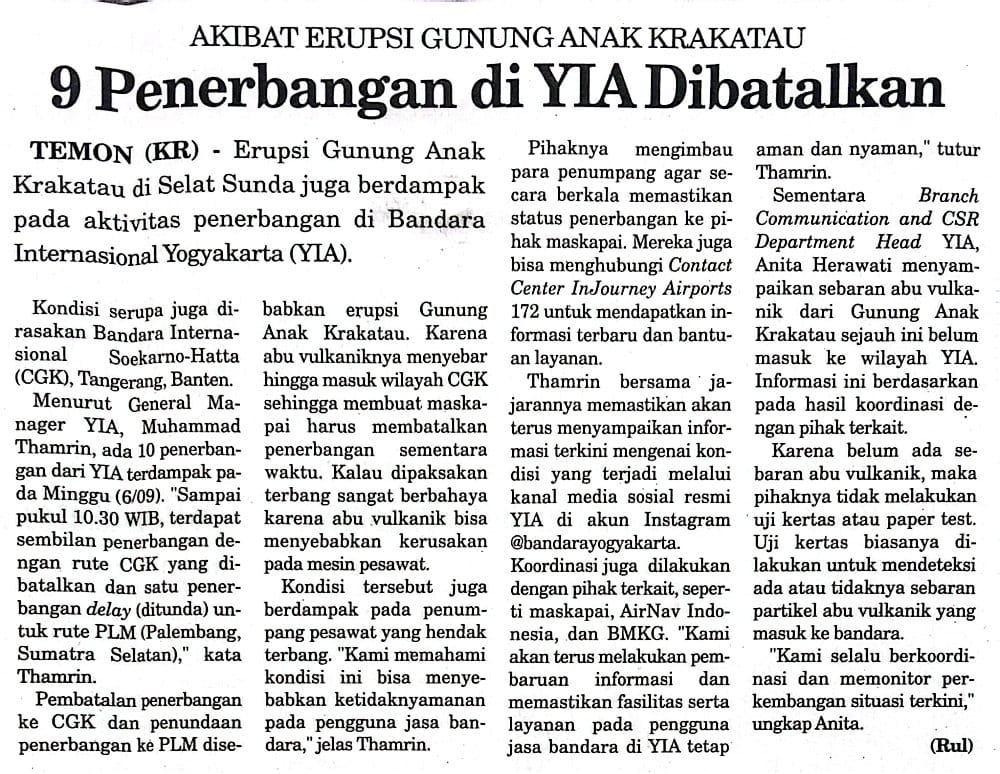 AKIBAT ERUPSI GUNUNG ANAK KRAKATAU

9 Penerbangan di YIA Dibatalkan

TEMON (KR) - Erupsi Gunung Anak Krakatau di Selat Sunda juga berdampak pada aktivitas penerbangan di Bandara Internasional Yogyakarta (YIA).

Kondisi serupa juga dirasakan Bandara Internasional Soekarno-Hatta (CGK), Tangerang, Banten.

Menurut General Manager YIA, Muhammad Thamrin, ada 10 penerbangan dari YIA terdampak pada Minggu (6/09). "Sampai pukul 10.30 WIB, terdapat sembilan penerbangan dengan rute CGK yang dibatalkan dan satu penerbangan delay (ditunda) untuk rute PLM (Palembang, Sumatra Selatan)," kata Thamrin.

Pembatalan penerbangan ke CGK dan penundaan penerbangan ke PLM disebabkan erupsi Gunung Anak Krakatau. Karena abu vulkaniknya menyebar hingga masuk wilayah CGK sehingga membuat maskapai harus membatalkan penerbangan sementara waktu. Kalau dipaksakan terbang sangat berbahaya karena abu vulkanik bisa menyebabkan kerusakan pada mesin pesawat.

Kondisi tersebut juga berdampak pada penumpang pesawat yang hendak terbang. "Kami memahami kondisi ini bisa menyebabkan ketidaknyamanan pada pengguna jasa bandara," jelas Thamrin.

Pihaknya mengimbau para penumpang agar secara berkala memastikan status penerbangan ke pihak maskapai. Mereka juga bisa menghubungi Contact Center InJourney Airports 172 untuk mendapatkan informasi terbaru dan bantuan layanan.

Thamrin bersama jajarannya memastikan akan terus menyampaikan informasi terkini mengenai kondisi yang terjadi melalui kanal media sosial resmi YIA di akun Instagram @bandarayogyakarta. Koordinasi juga dilakukan dengan pihak terkait, seperti maskapai, AirNav Indonesia, dan BMKG. "Kami akan terus melakukan pembaruan informasi dan memastikan fasilitas serta layanan pada pengguna jasa bandara di YIA tetap aman dan nyaman," tutur Thamrin.

Sementara Branch Communication and CSR Department Head YIA, Anita Herawati menyampaikan sebaran abu vulkanik dari Gunung Anak Krakatau sejauh ini belum masuk ke wilayah YIA. Informasi ini berdasarkan pada hasil koordinasi dengan pihak terkait.

Karena belum ada sebaran abu vulkanik, maka pihaknya tidak melakukan uji kertas atau paper test. Uji kertas biasanya dilakukan untuk mendeteksi ada atau tidaknya sebaran partikel abu vulkanik yang masuk ke bandara.

"Kami selalu berkoordinasi dan memonitor perkembangan situasi terkini," ungkap Anita.

(Rul)